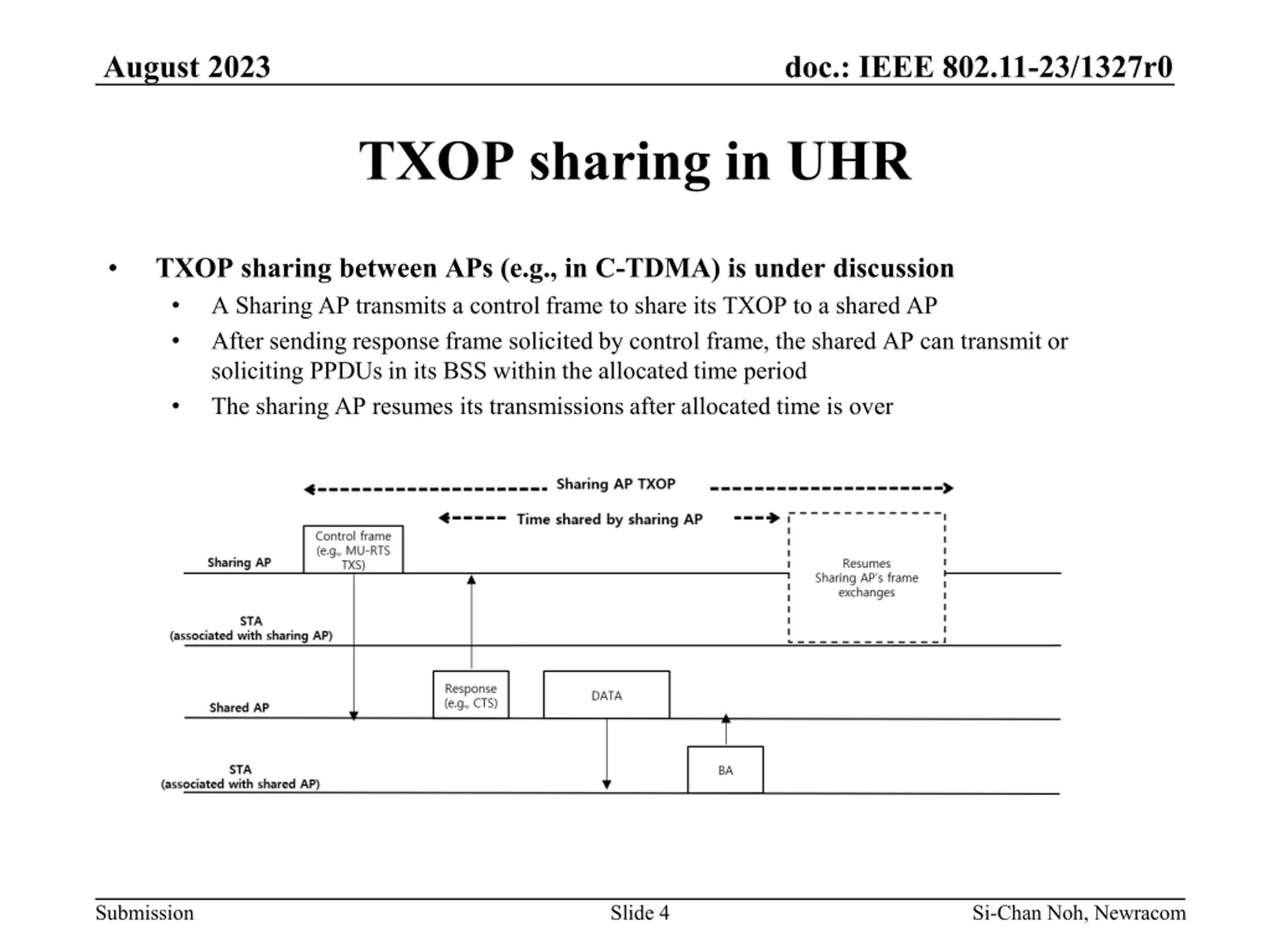 August 2023

doc.: IEEE 802.11-23/1327r0

TXOP sharing in UHR

• TXOP sharing between APs (e.g., in C-TDMA) is under discussion
  • A Sharing AP transmits a control frame to share its TXOP to a shared AP
  • After sending response frame solicited by control frame, the shared AP can transmit or soliciting PPDUs in its BSS within the allocated time period
  • The sharing AP resumes its transmissions after allocated time is over

Sharing AP TXOP

Time shared by sharing AP

Sharing AP

Control frame (e.g., MU-RTS TXS)

Resumes Sharing AP's frame exchanges

STA (associated with sharing AP)

Shared AP

Response (e.g., CTS)

DATA

STA (associated with shared AP)

BA

Submission

Slide 4

Si-Chan Noh, Newracom